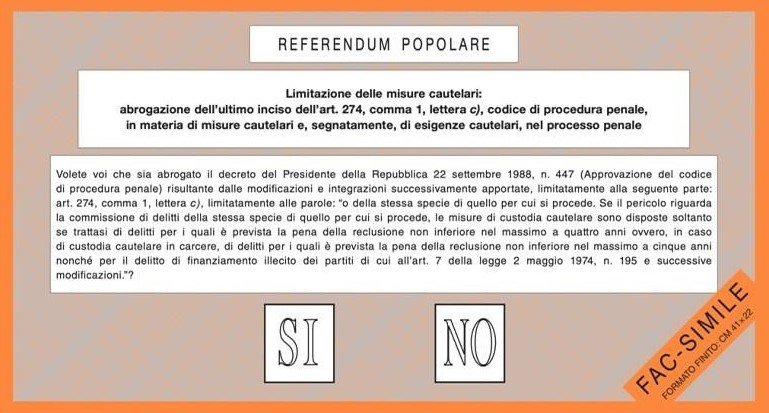 REFERENDUM POPOLARE

Limitazione delle misure cautelari:
abrogazione dell'ultimo inciso dell'art. 274, comma 1, lettera c), codice di procedura penale,
in materia di misure cautelari e, segnatamente, di esigenze cautelari, nel processo penale

Volete voi che sia abrogato il decreto del Presidente della Repubblica 22 settembre 1988, n. 447 (Approvazione del codice di procedura penale) risultante dalle modificazioni e integrazioni successivamente apportate, limitatamente alla seguente parte: art. 274, comma 1, lettera c), limitatamente alle parole: "o della stessa specie di quello per cui si procede. Se il pericolo riguarda la commissione di delitti della stessa specie di quello per cui si procede, le misure di custodia cautelare sono disposte soltanto se trattasi di delitti per i quali è prevista la pena della reclusione non inferiore nel massimo a quattro anni ovvero, in caso di custodia cautelare in carcere, di delitti per i quali è prevista la pena della reclusione non inferiore nel massimo a cinque anni nonché per il delitto di finanziamento illecito dei partiti di cui all'art. 7 della legge 2 maggio 1974, n. 195 e successive modificazioni."?

SI

NO

FAC-SIMILE
FORMATO FINITO: CM 41×22